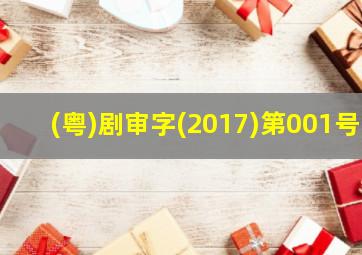 (粤)剧审字(2017)第001号